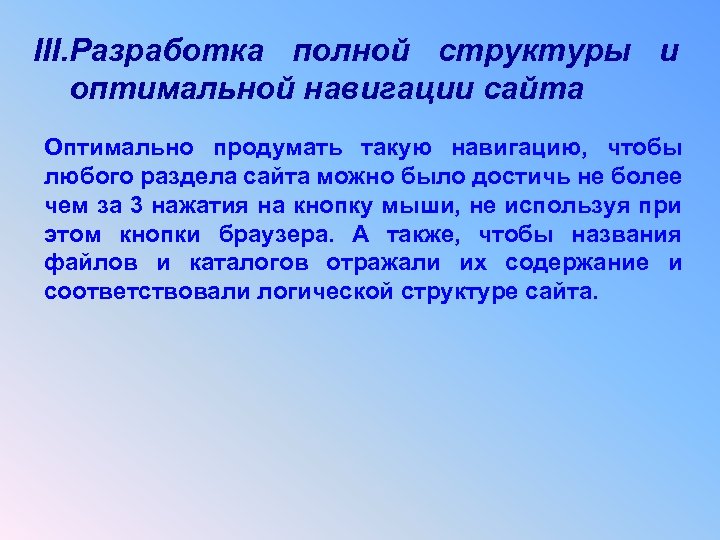 III.Разработка полной структуры и оптимальной навигации сайта

Оптимально продумать такую навигацию, чтобы любого раздела сайта можно было достичь не более чем за 3 нажатия на кнопку мыши, не используя при этом кнопки браузера. А также, чтобы названия файлов и каталогов отражали их содержание и соответствовали логической структуре сайта.